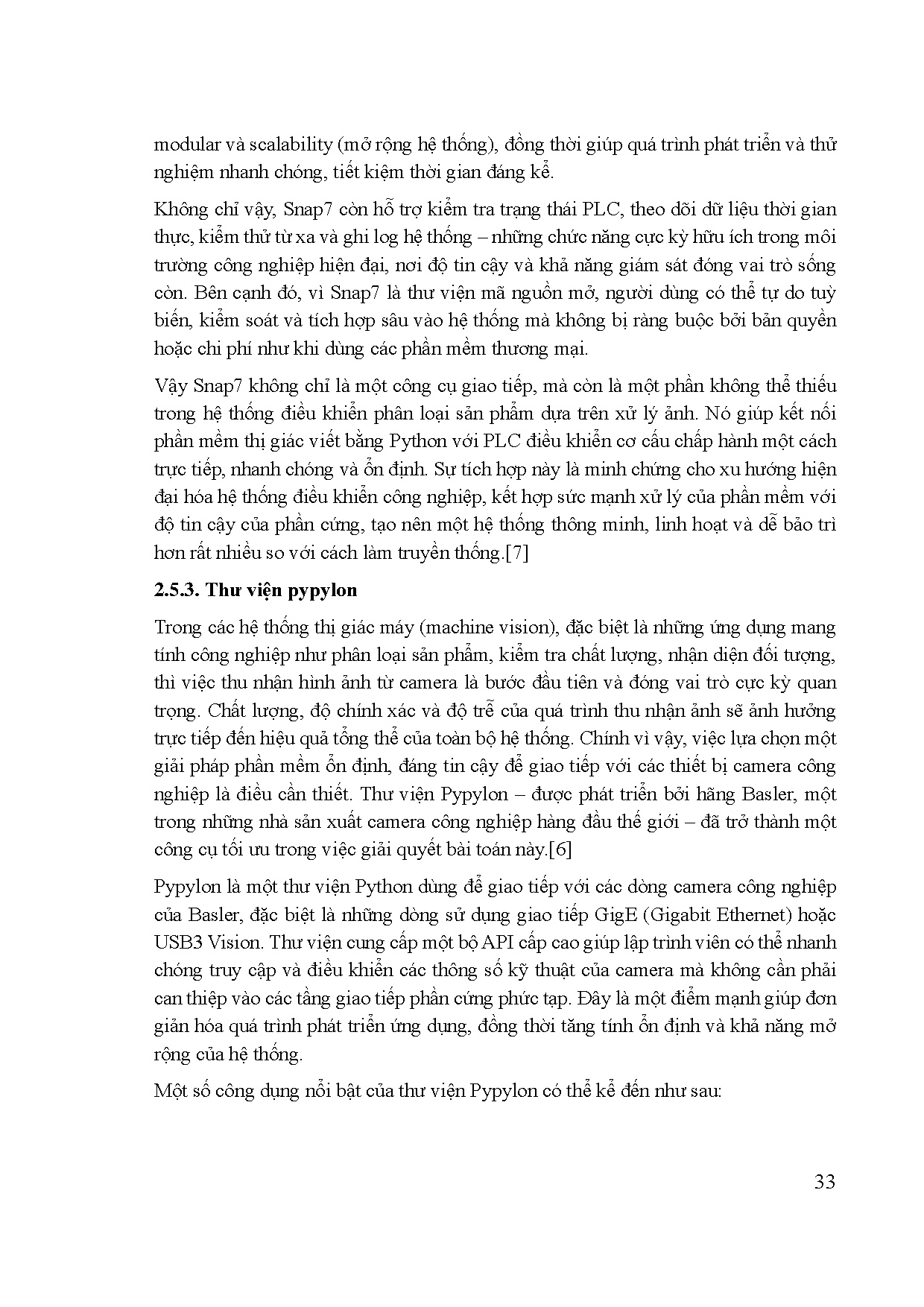 modular và scalability (mở rộng hệ thống), đồng thời giúp quá trình phát triển và thử nghiệm nhanh chóng, tiết kiệm thời gian đáng kể.

Không chỉ vậy, Snap7 còn hỗ trợ kiểm tra trạng thái PLC, theo dõi dữ liệu thời gian thực, kiểm thử từ xa và ghi log hệ thống – những chức năng cực kỳ hữu ích trong môi trường công nghiệp hiện đại, nơi độ tin cậy và khả năng giám sát đóng vai trò sống còn. Bên cạnh đó, vì Snap7 là thư viện mã nguồn mở, người dùng có thể tự do tuỳ biến, kiểm soát và tích hợp sâu vào hệ thống mà không bị ràng buộc bởi bản quyền hoặc chi phí như khi dùng các phần mềm thương mại.

Vậy Snap7 không chỉ là một công cụ giao tiếp, mà còn là một phần không thể thiếu trong hệ thống điều khiển phân loại sản phẩm dựa trên xử lý ảnh. Nó giúp kết nối phần mềm thị giác viết bằng Python với PLC điều khiển cơ cấu chấp hành một cách trực tiếp, nhanh chóng và ổn định. Sự tích hợp này là minh chứng cho xu hướng hiện đại hóa hệ thống điều khiển công nghiệp, kết hợp sức mạnh xử lý của phần mềm với độ tin cậy của phần cứng, tạo nên một hệ thống thông minh, linh hoạt và dễ bảo trì hơn rất nhiều so với cách làm truyền thống.[7]

2.5.3. Thư viện pypylon

Trong các hệ thống thị giác máy (machine vision), đặc biệt là những ứng dụng mang tính công nghiệp như phân loại sản phẩm, kiểm tra chất lượng, nhận diện đối tượng, thì việc thu nhận hình ảnh từ camera là bước đầu tiên và đóng vai trò cực kỳ quan trọng. Chất lượng, độ chính xác và độ trễ của quá trình thu nhận ảnh sẽ ảnh hưởng trực tiếp đến hiệu quả tổng thể của toàn bộ hệ thống. Chính vì vậy, việc lựa chọn một giải pháp phần mềm ổn định, đáng tin cậy để giao tiếp với các thiết bị camera công nghiệp là điều cần thiết. Thư viện Pypylon – được phát triển bởi hãng Basler, một trong những nhà sản xuất camera công nghiệp hàng đầu thế giới – đã trở thành một công cụ tối ưu trong việc giải quyết bài toán này.[6]

Pypylon là một thư viện Python dùng để giao tiếp với các dòng camera công nghiệp của Basler, đặc biệt là những dòng sử dụng giao tiếp GigE (Gigabit Ethernet) hoặc USB3 Vision. Thư viện cung cấp một bộ API cấp cao giúp lập trình viên có thể nhanh chóng truy cập và điều khiển các thông số kỹ thuật của camera mà không cần phải can thiệp vào các tầng giao tiếp phần cứng phức tạp. Đây là một điểm mạnh giúp đơn giản hóa quá trình phát triển ứng dụng, đồng thời tăng tính ổn định và khả năng mở rộng của hệ thống.

Một số công dụng nổi bật của thư viện Pypylon có thể kể đến như sau:

33